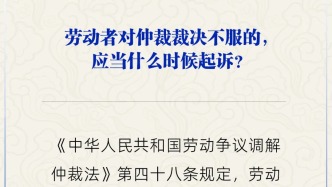 劳动者对仲裁裁决不服的，应当什么时候起诉？

《中华人民共和国劳动争议调解仲裁法》第四十八条规定，劳动